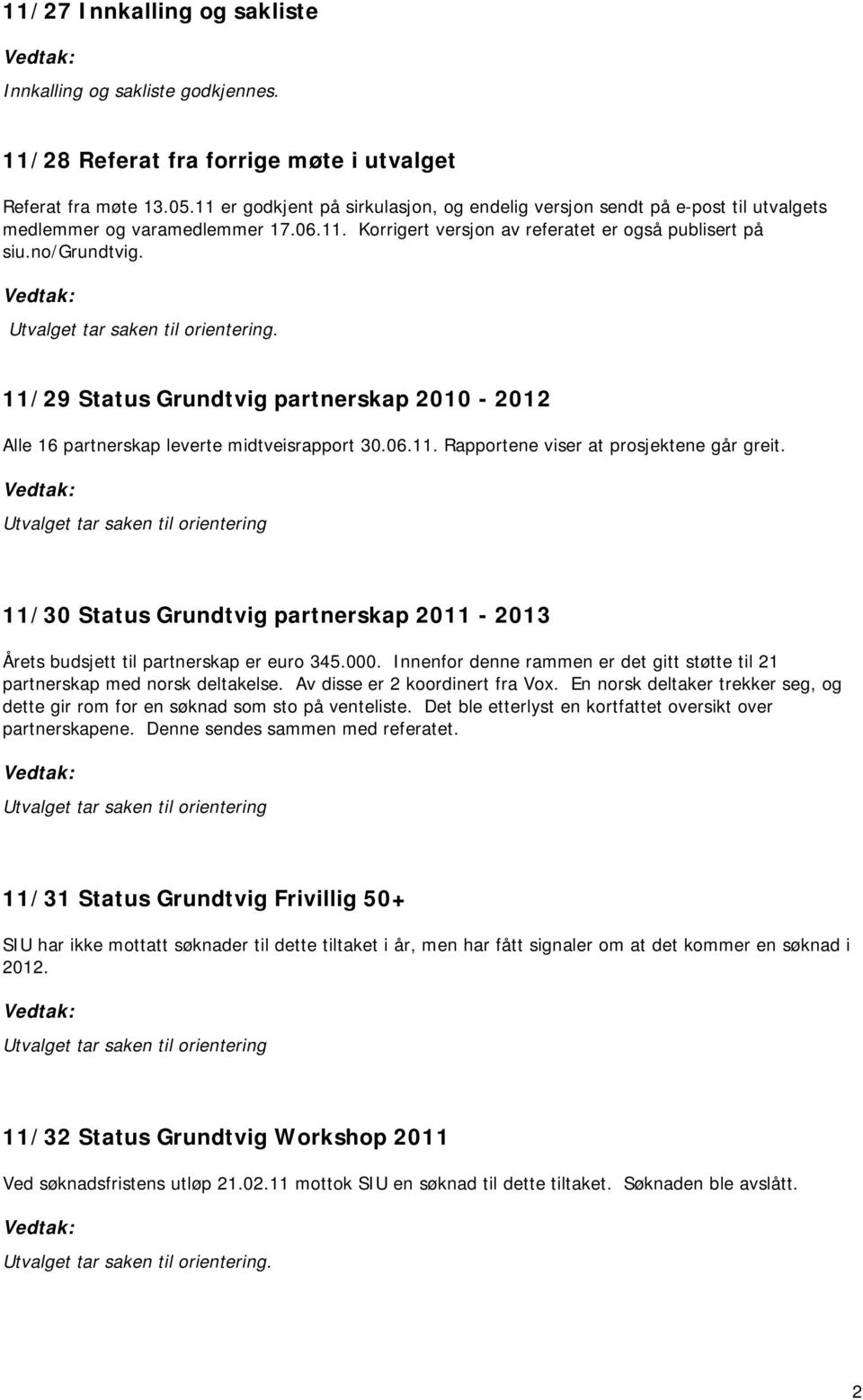 11/27 Innkalling og sakliste

Vedtak:

Innkalling og sakliste godkjennes.

11/28 Referat fra forrige møte i utvalget

Referat fra møte 13.05.11 er godkjent på sirkulasjon, og endelig versjon sendt på e-post til utvalgets medlemmer og varamedlemmer 17.06.11. Korrigert versjon av referatet er også publisert på siu.no/Grundtvig.

Vedtak:

Utvalget tar saken til orientering.

11/29 Status Grundtvig partnerskap 2010 - 2012

Alle 16 partnerskap leverte midtveisrapport 30.06.11. Rapportene viser at prosjektene går greit.

Vedtak:

Utvalget tar saken til orientering

11/30 Status Grundtvig partnerskap 2011 - 2013

Årets budsjett til partnerskap er euro 345.000. Innenfor denne rammen er det gitt støtte til 21 partnerskap med norsk deltakelse. Av disse er 2 koordinert fra Vox. En norsk deltaker trekker seg, og dette gir rom for en søknad som sto på venteliste. Det ble etterlyst en kortfattet oversikt over partnerskapene. Denne sendes sammen med referatet.

Vedtak:

Utvalget tar saken til orientering

11/31 Status Grundtvig Frivillig 50+

SIU har ikke mottatt søknader til dette tiltaket i år, men har fått signaler om at det kommer en søknad i 2012.

Vedtak:

Utvalget tar saken til orientering

11/32 Status Grundtvig Workshop 2011

Ved søknadsfristens utløp 21.02.11 mottok SIU en søknad til dette tiltaket. Søknaden ble avslått.

Vedtak:

Utvalget tar saken til orientering.

2